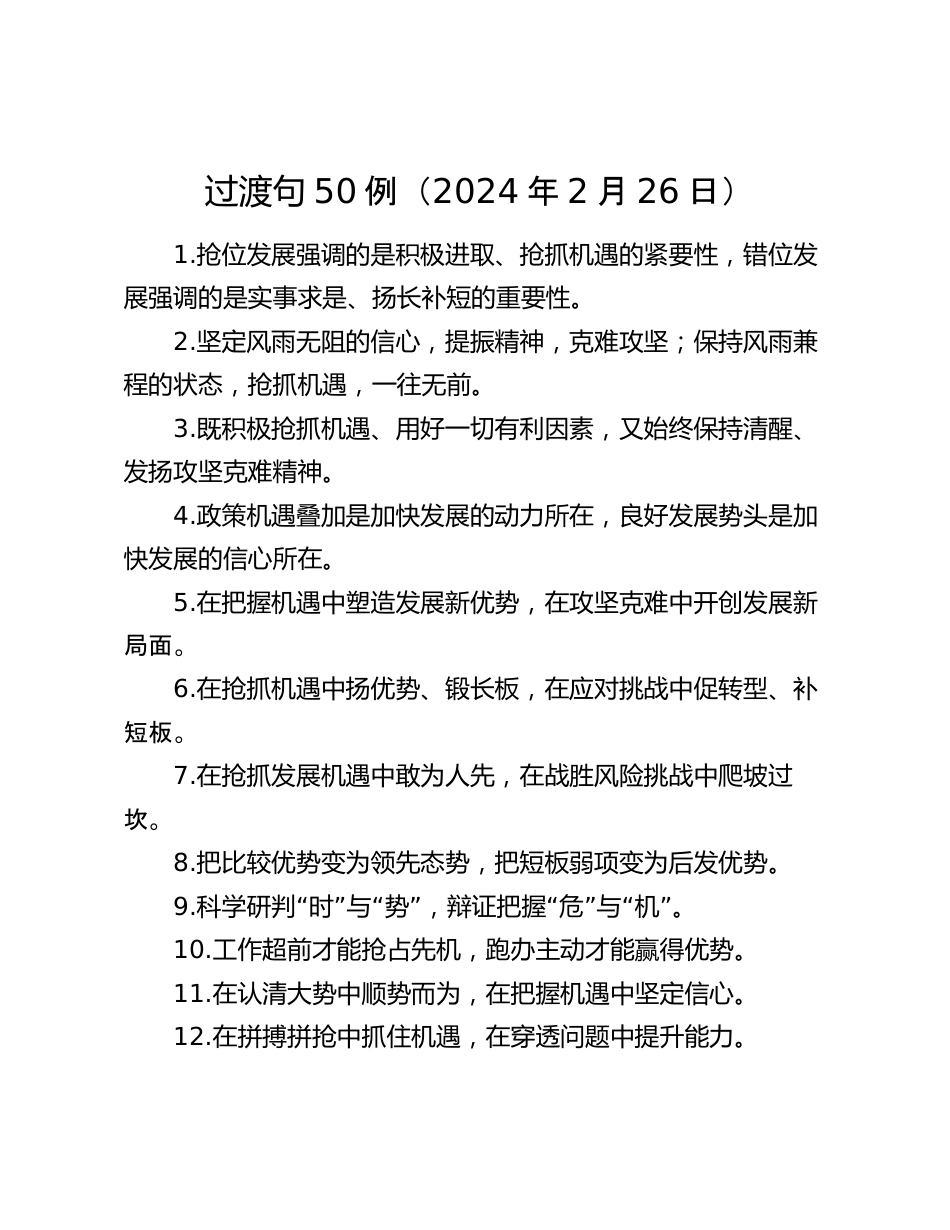 过渡句 50 例（2024 年 2 月 26 日）

1.抢位发展强调的是积极进取、抢抓机遇的紧要性，错位发展强调的是实事求是、扬长补短的重要性。

2.坚定风雨无阻的信心，提振精神，克难攻坚；保持风雨兼程的状态，抢抓机遇，一往无前。

3.既积极抢抓机遇、用好一切有利因素，又始终保持清醒、发扬攻坚克难精神。

4.政策机遇叠加是加快发展的动力所在，良好发展势头是加快发展的信心所在。

5.在把握机遇中塑造发展新优势，在攻坚克难中开创发展新局面。

6.在抢抓机遇中扬优势、锻长板，在应对挑战中促转型、补短板。

7.在抢抓发展机遇中敢为人先，在战胜风险挑战中爬坡过坎。

8.把比较优势变为领先态势，把短板弱项变为后发优势。

9.科学研判“时”与“势”，辩证把握“危”与“机”。

10.工作超前才能抢占先机，跑办主动才能赢得优势。

11.在认清大势中顺势而为，在把握机遇中坚定信心。

12.在拼搏拼抢中抓住机遇，在穿透问题中提升能力。